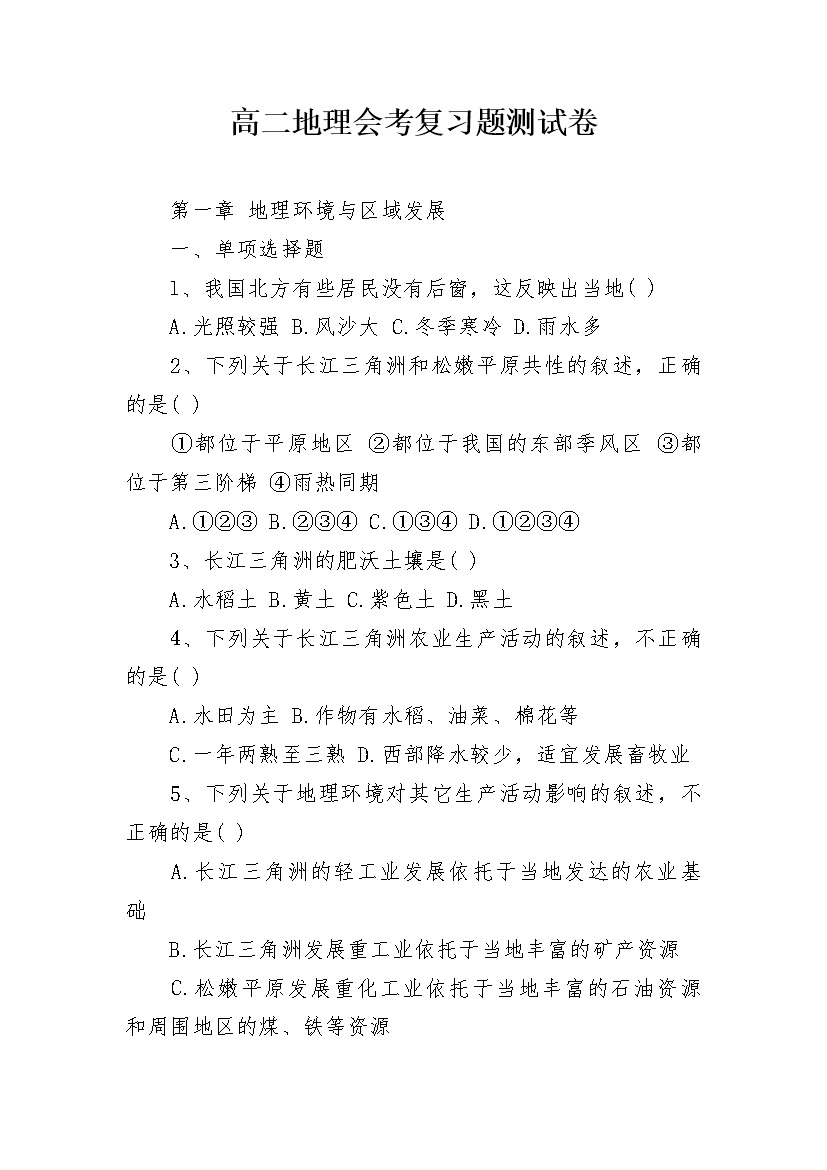 高二地理会考复习题测试卷

第一章 地理环境与区域发展

一、单项选择题

1、我国北方有些居民没有后窗，这反映出当地( )

A.光照较强 B.风沙大 C.冬季寒冷 D.雨水多

2、下列关于长江三角洲和松嫩平原共性的叙述，正确的是( )

①都位于平原地区 ②都位于我国的东部季风区 ③都位于第三阶梯 ④雨热同期

A.①②③ B.②③④ C.①③④ D.①②③④

3、长江三角洲的肥沃土壤是( )

A.水稻土 B.黄土 C.紫色土 D.黑土

4、下列关于长江三角洲农业生产活动的叙述，不正确的是( )

A.水田为主 B.作物有水稻、油菜、棉花等

C.一年两熟至三熟 D.西部降水较少，适宜发展畜牧业

5、下列关于地理环境对其它生产活动影响的叙述，不正确的是( )

A.长江三角洲的轻工业发展依托于当地发达的农业基础

B.长江三角洲发展重工业依托于当地丰富的矿产资源

C.松嫩平原发展重化工业依托于当地丰富的石油资源和周围地区的煤、铁等资源